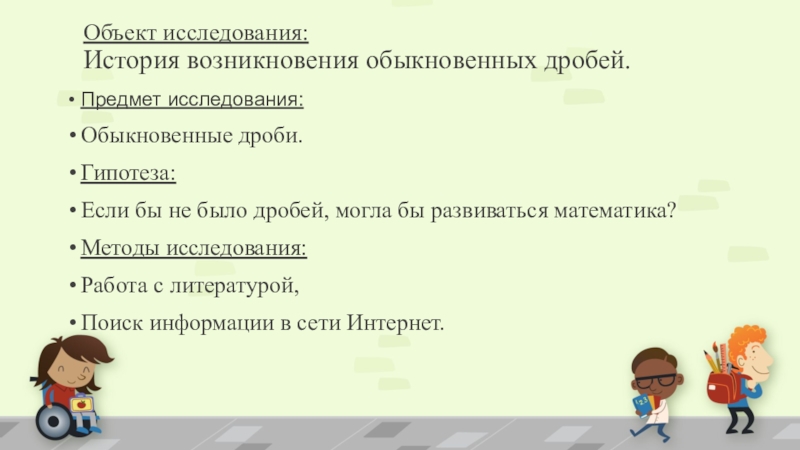 Объект исследования:
История возникновения обыкновенных дробей.

• Предмет исследования:

• Обыкновенные дроби.

• Гипотеза:

• Если бы не было дробей, могла бы развиваться математика?

• Методы исследования:

• Работа с литературой,

• Поиск информации в сети Интернет.